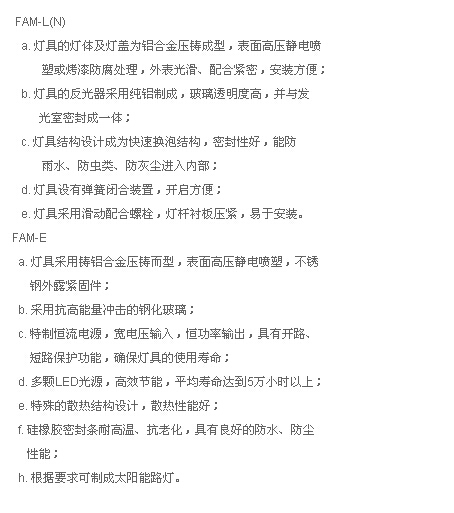 FAM-L(N)

a. 灯具的灯体及灯盖为铝合金压铸成型，表面高压静电喷塑或烤漆防腐处理，外表光滑、配合紧密，安装方便；

b. 灯具的反光器采用纯铝制成，玻璃透明度高，并与发光室密封成一体；

c. 灯具结构设计成为快速换泡结构，密封性好，能防雨水、防虫类、防灰尘进入内部；

d. 灯具设有弹簧闭合装置，开启方便；

e. 灯具采用滑动配合螺栓，灯杆衬板压紧，易于安装。

FAM-E

a. 灯具采用铸铝合金压铸而型，表面高压静电喷塑，不锈钢外露紧固件；

b. 采用抗高能量冲击的钢化玻璃；

c. 特制恒流电源，宽电压输入，恒功率输出，具有开路、短路保护功能，确保灯具的使用寿命；

d. 多颗LED光源，高效节能，平均寿命达到5万小时以上；

e. 特殊的散热结构设计，散热性能好；

f. 硅橡胶密封条耐高温、抗老化，具有良好的防水、防尘性能；

h. 根据要求可制成太阳能路灯。